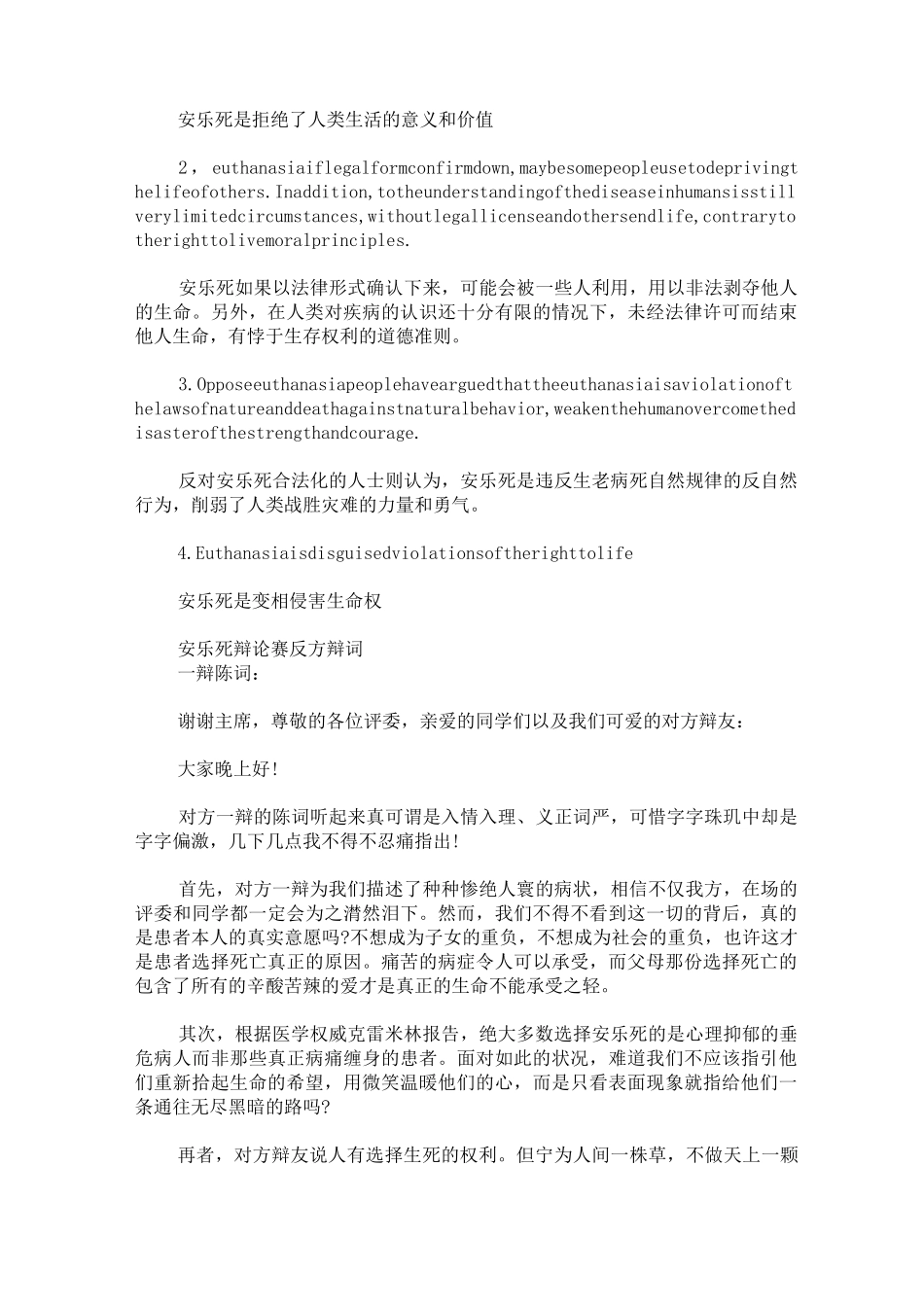 安乐死是拒绝了人类生活的意义和价值

2，euthanasiaiflegalformconfirmdown,maybesomepeopleusetodeprivingthelifeofothers.Inaddition,totheunderstandingofthediseaseinhumansisstillverylimitedcircumstances,withoutlegallicenseandothersendlife,contrarytotherighttolivemoralprinciples.

安乐死如果以法律形式确认下来，可能会被一些人利用，用以非法剥夺他人的生命。另外，在人类对疾病的认识还十分有限的情况下，未经法律许可而结束他人生命，有悖于生存权利的道德准则。

3.Opposeeuthanasiapeoplehavearguedthattheeuthanasiaisaviolationofthelawsofnatureanddeathagainstnaturalbehavior,weakenthehumanovercomethedisasterofthestrengthandcourage.

反对安乐死合法化的人士则认为，安乐死是违反生老病死自然规律的反自然行为，削弱了人类战胜灾难的力量和勇气。

4.Euthanasiaisdisguisedviolationsoftherighttolife

安乐死是变相侵害生命权

安乐死辩论赛反方辩词
一辩陈词：

谢谢主席，尊敬的各位评委，亲爱的同学们以及我们可爱的对方辩友：

大家晚上好!

对方一辩的陈词听起来真可谓是入情入理、义正词严，可惜字字珠玑中却是字字偏激，几下几点我不得不忍痛指出!

首先，对方一辩为我们描述了种种惨绝人寰的病状，相信不仅我方，在场的评委和同学都一定会为之潸然泪下。然而，我们不得不看到这一切的背后，真的是患者本人的真实意愿吗?不想成为子女的重负，不想成为社会的重负，也许这才是患者选择死亡真正的原因。痛苦的病症令人可以承受，而父母那份选择死亡的包含了所有的辛酸苦辣的爱才是真正的生命不能承受之轻。

其次，根据医学权威克雷米林报告，绝大多数选择安乐死的是心理抑郁的垂危病人而非那些真正病痛缠身的患者。面对如此的状况，难道我们不应该指引他们重新拾起生命的希望，用微笑温暖他们的心，而是只看表面现象就指给他们一条通往无尽黑暗的路吗?

再者，对方辩友说人有选择生死的权利。但宁为人间一株草，不做天上一颗